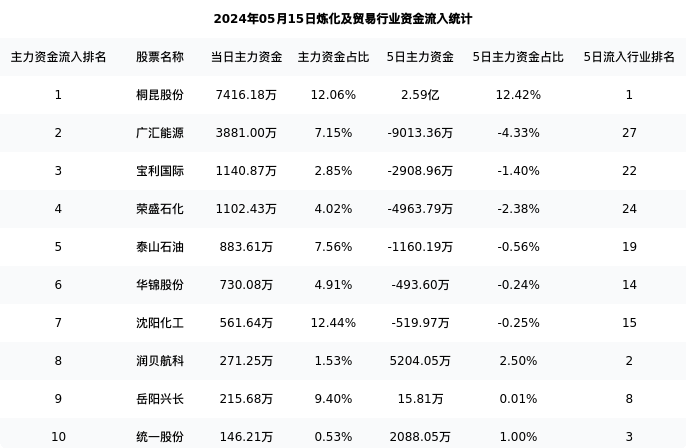 2024年05月15日炼化及贸易行业资金流入统计

| 主力资金流入排名 | 股票名称 | 当日主力资金 | 主力资金占比 | 5日主力资金 | 5日主力资金占比 | 5日流入行业排名 |
|---|---|---|---|---|---|---|
| 1 | 桐昆股份 | 7416.18万 | 12.06% | 2.59亿 | 12.42% | 1 |
| 2 | 广汇能源 | 3881.00万 | 7.15% | -9013.36万 | -4.33% | 27 |
| 3 | 宝利国际 | 1140.87万 | 2.85% | -2908.96万 | -1.40% | 22 |
| 4 | 荣盛石化 | 1102.43万 | 4.02% | -4963.79万 | -2.38% | 24 |
| 5 | 泰山石油 | 883.61万 | 7.56% | -1160.19万 | -0.56% | 19 |
| 6 | 华锦股份 | 730.08万 | 4.91% | -493.60万 | -0.24% | 14 |
| 7 | 沈阳化工 | 561.64万 | 12.44% | -519.97万 | -0.25% | 15 |
| 8 | 润贝航科 | 271.25万 | 1.53% | 5204.05万 | 2.50% | 2 |
| 9 | 岳阳兴长 | 215.68万 | 9.40% | 15.81万 | 0.01% | 8 |
| 10 | 统一股份 | 146.21万 | 0.53% | 2088.05万 | 1.00% | 3 |